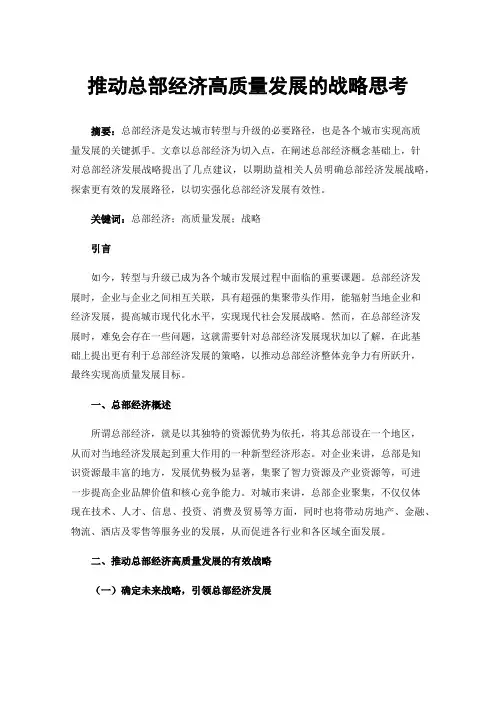 推动总部经济高质量发展的战略思考

摘要：总部经济是发达城市转型与升级的必要路径，也是各个城市实现高质量发展的关键抓手。文章以总部经济为切入点，在阐述总部经济概念基础上，针对总部经济发展战略提出了几点建议，以期助益相关人员明确总部经济发展战略，探索更有效的发展路径，以切实强化总部经济发展有效性。

关键词：总部经济；高质量发展；战略

引言

如今，转型与升级已成为各个城市发展过程中面临的重要课题。总部经济发展时，企业与企业之间相互关联，具有超强的集聚带头作用，能辐射当地企业和经济发展，提高城市现代化水平，实现现代社会发展战略。然而，在总部经济发展时，难免会存在一些问题，这就需要针对总部经济发展现状加以了解，在此基础上提出更有利于总部经济发展的策略，以推动总部经济整体竞争力有所跃升，最终实现高质量发展目标。

一、总部经济概述

所谓总部经济，就是以其独特的资源优势为依托，将其总部设在一个地区，从而对当地经济发展起到重大作用的一种新型经济形态。对企业来讲，总部是知识资源最丰富的地方，发展优势极为显著，集聚了智力资源及产业资源等，可进一步提高企业品牌价值和核心竞争能力。对城市来讲，总部企业聚集，不仅仅体现在技术、人才、信息、投资、消费及贸易等方面，同时也将带动房地产、金融、物流、酒店及零售等服务业的发展，从而促进各行业和各区域全面发展。

二、推动总部经济高质量发展的有效战略

（一）确定未来战略，引领总部经济发展